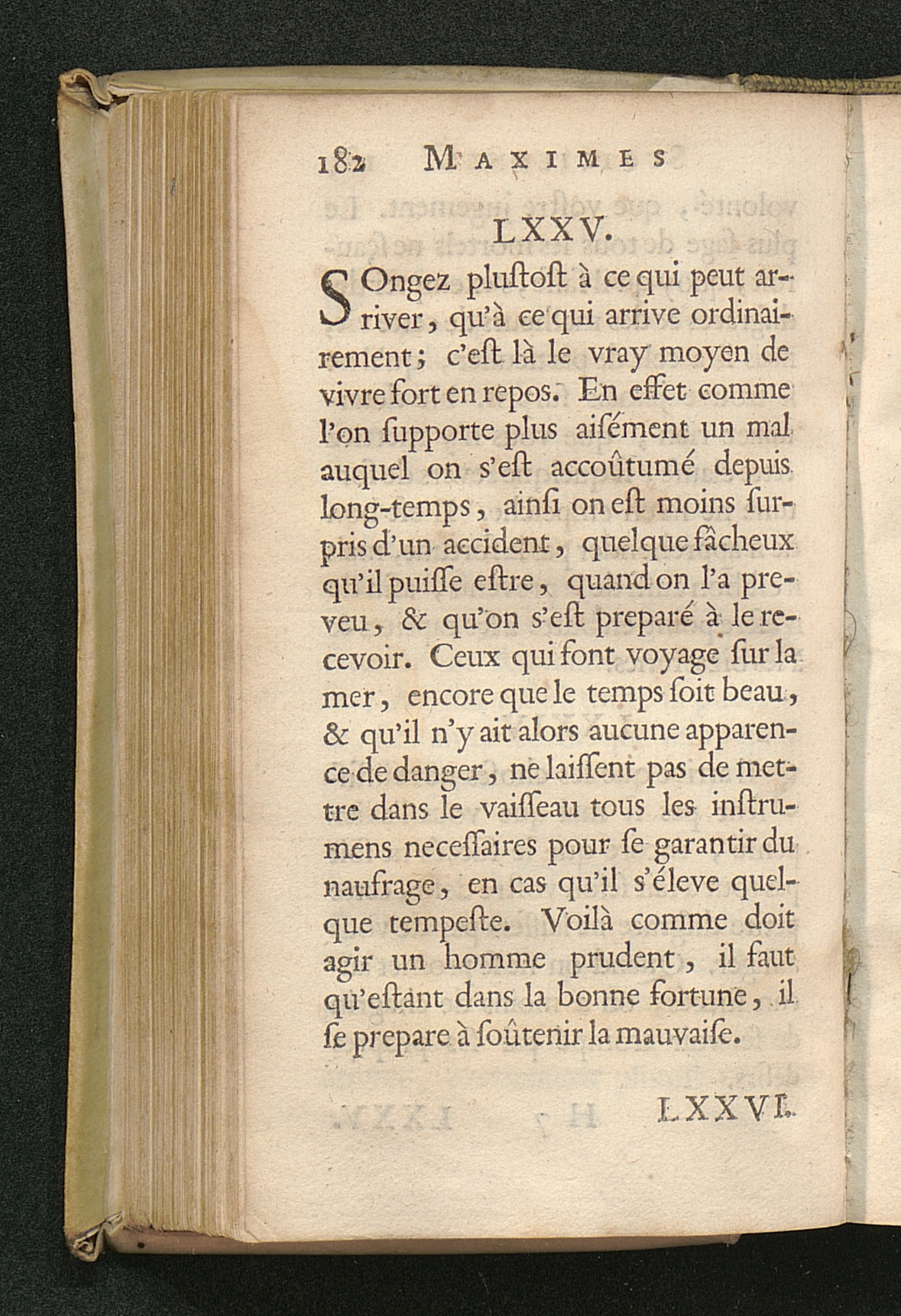 182 MAXIMES

LXXV.

SOngez pluſtoſt à ce qui peut arriver, qu'à ce qui arrive ordinairement; c'eſt là le vray moyen de vivre fort en repos. En effet comme l'on ſupporte plus aiſément un mal auquel on s'eſt accoûtumé depuis long-temps, ainſi on eſt moins ſurpris d'un accident, quelque fâcheux qu'il puiſſe eſtre, quand on l'a preveu, & qu'on s'eſt preparé à le recevoir. Ceux qui font voyage ſur la mer, encore que le temps ſoit beau, & qu'il n'y ait alors aucune apparence de danger, ne laiſſent pas de mettre dans le vaiſſeau tous les inſtrumens neceſſaires pour ſe garantir du naufrage, en cas qu'il s'éleve quelque tempeſte. Voilà comme doit agir un homme prudent, il faut qu'eſtant dans la bonne fortune, il ſe prepare à ſoûtenir la mauvaiſe.

LXXVI.